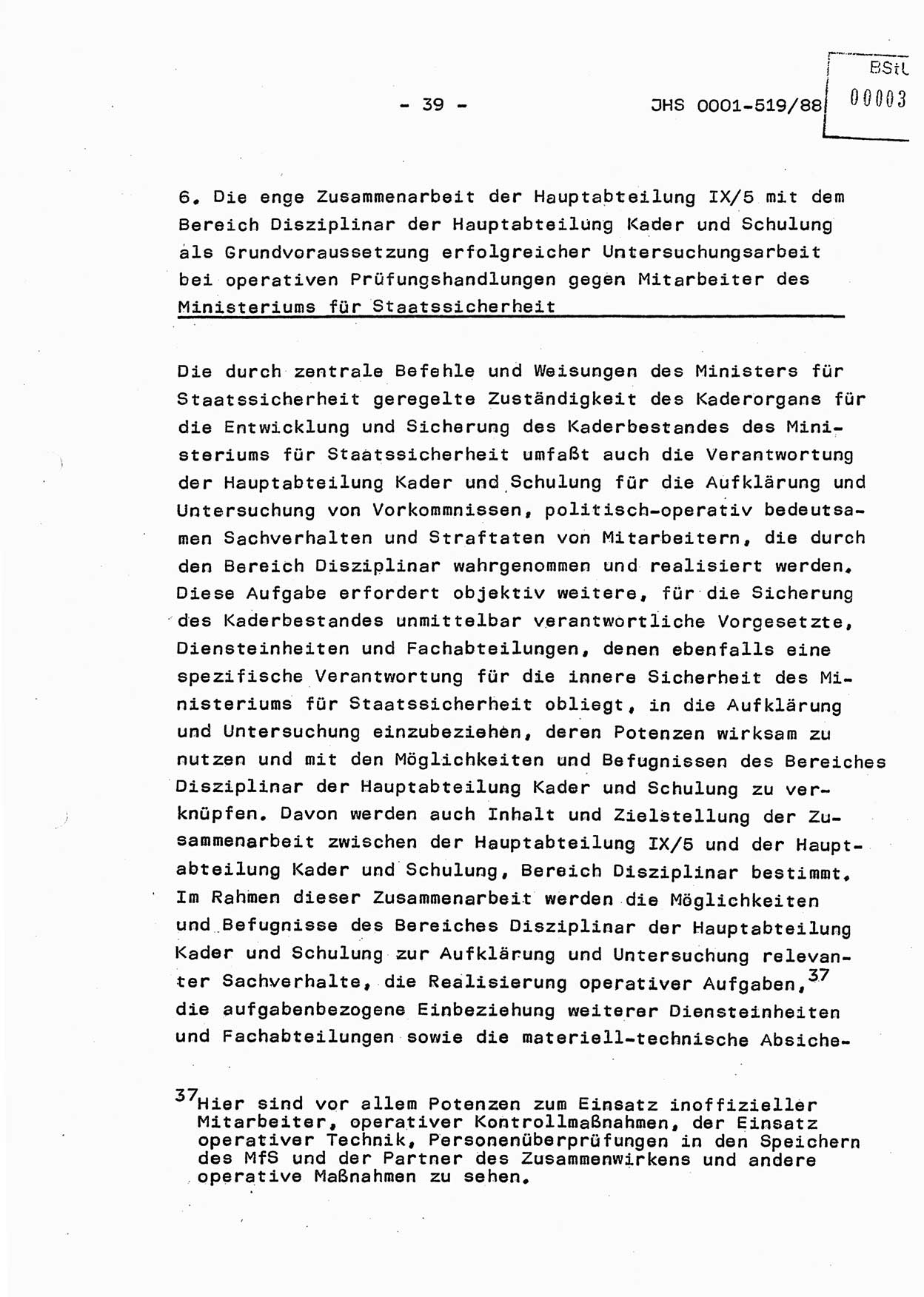 - 39 -

JHS 0001-519/88

BStU
00003

6. Die enge Zusammenarbeit der Hauptabteilung IX/5 mit dem Bereich Disziplinar der Hauptabteilung Kader und Schulung als Grundvoraussetzung erfolgreicher Untersuchungsarbeit bei operativen Prüfungshandlungen gegen Mitarbeiter des Ministeriums für Staatssicherheit

Die durch zentrale Befehle und Weisungen des Ministers für Staatssicherheit geregelte Zuständigkeit des Kaderorgans für die Entwicklung und Sicherung des Kaderbestandes des Ministeriums für Staatssicherheit umfaßt auch die Verantwortung der Hauptabteilung Kader und Schulung für die Aufklärung und Untersuchung von Vorkommnissen, politisch-operativ bedeutsamen Sachverhalten und Straftaten von Mitarbeitern, die durch den Bereich Disziplinar wahrgenommen und realisiert werden. Diese Aufgabe erfordert objektiv weitere, für die Sicherung des Kaderbestandes unmittelbar verantwortliche Vorgesetzte, Diensteinheiten und Fachabteilungen, denen ebenfalls eine spezifische Verantwortung für die innere Sicherheit des Ministeriums für Staatssicherheit obliegt, in die Aufklärung und Untersuchung einzubeziehen, deren Potenzen wirksam zu nutzen und mit den Möglichkeiten und Befugnissen des Bereiches Disziplinar der Hauptabteilung Kader und Schulung zu verknüpfen. Davon werden auch Inhalt und Zielstellung der Zusammenarbeit zwischen der Hauptabteilung IX/5 und der Hauptabteilung Kader und Schulung, Bereich Disziplinar bestimmt. Im Rahmen dieser Zusammenarbeit werden die Möglichkeiten und Befugnisse des Bereiches Disziplinar der Hauptabteilung Kader und Schulung zur Aufklärung und Untersuchung relevanter Sachverhalte, die Realisierung operativer Aufgaben,$^{37}$ die aufgabenbezogene Einbeziehung weiterer Diensteinheiten und Fachabteilungen sowie die materiell-technische Absiche-

$^{37}$Hier sind vor allem Potenzen zum Einsatz inoffizieller Mitarbeiter, operativer Kontrollmaßnahmen, der Einsatz operativer Technik, Personenüberprüfungen in den Speichern des MfS und der Partner des Zusammenwirkens und andere operative Maßnahmen zu sehen.